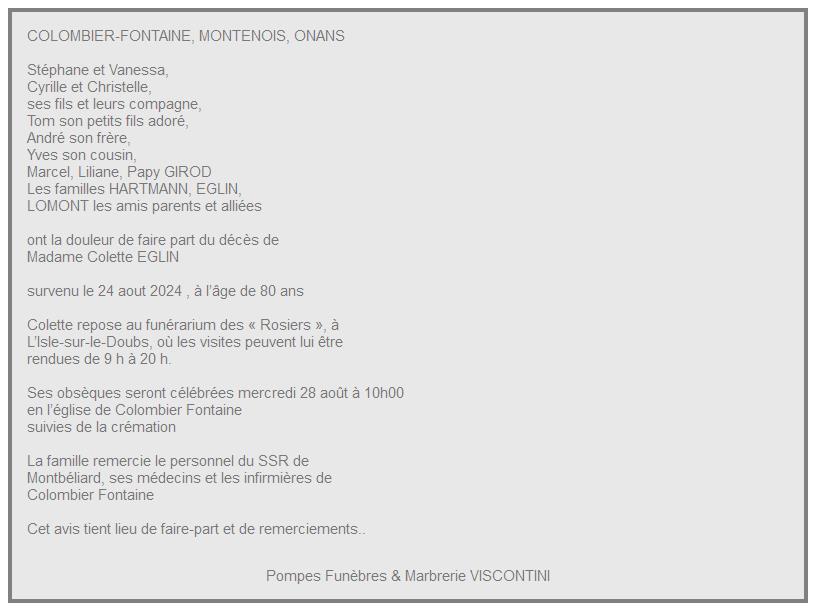 COLOMBIER-FONTAINE, MONTENOIS, ONANS

Stéphane et Vanessa,
Cyrille et Christelle,
ses fils et leurs compagne,
Tom son petits fils adoré,
André son frère,
Yves son cousin,
Marcel, Liliane, Papy GIROD
Les familles HARTMANN, EGLIN,
LOMONT les amis parents et alliées

ont la douleur de faire part du décès de
Madame Colette EGLIN

survenu le 24 aout 2024 , à l'âge de 80 ans

Colette repose au funérarium des « Rosiers », à L'Isle-sur-le-Doubs, où les visites peuvent lui être rendues de 9 h à 20 h.

Ses obsèques seront célébrées mercredi 28 août à 10h00
en l'église de Colombier Fontaine
suivies de la crémation

La famille remercie le personnel du SSR de Montbéliard, ses médecins et les infirmières de Colombier Fontaine

Cet avis tient lieu de faire-part et de remerciements..

Pompes Funèbres & Marbrerie VISCONTINI